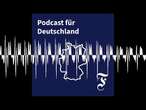 Podcast für Deutschland

F